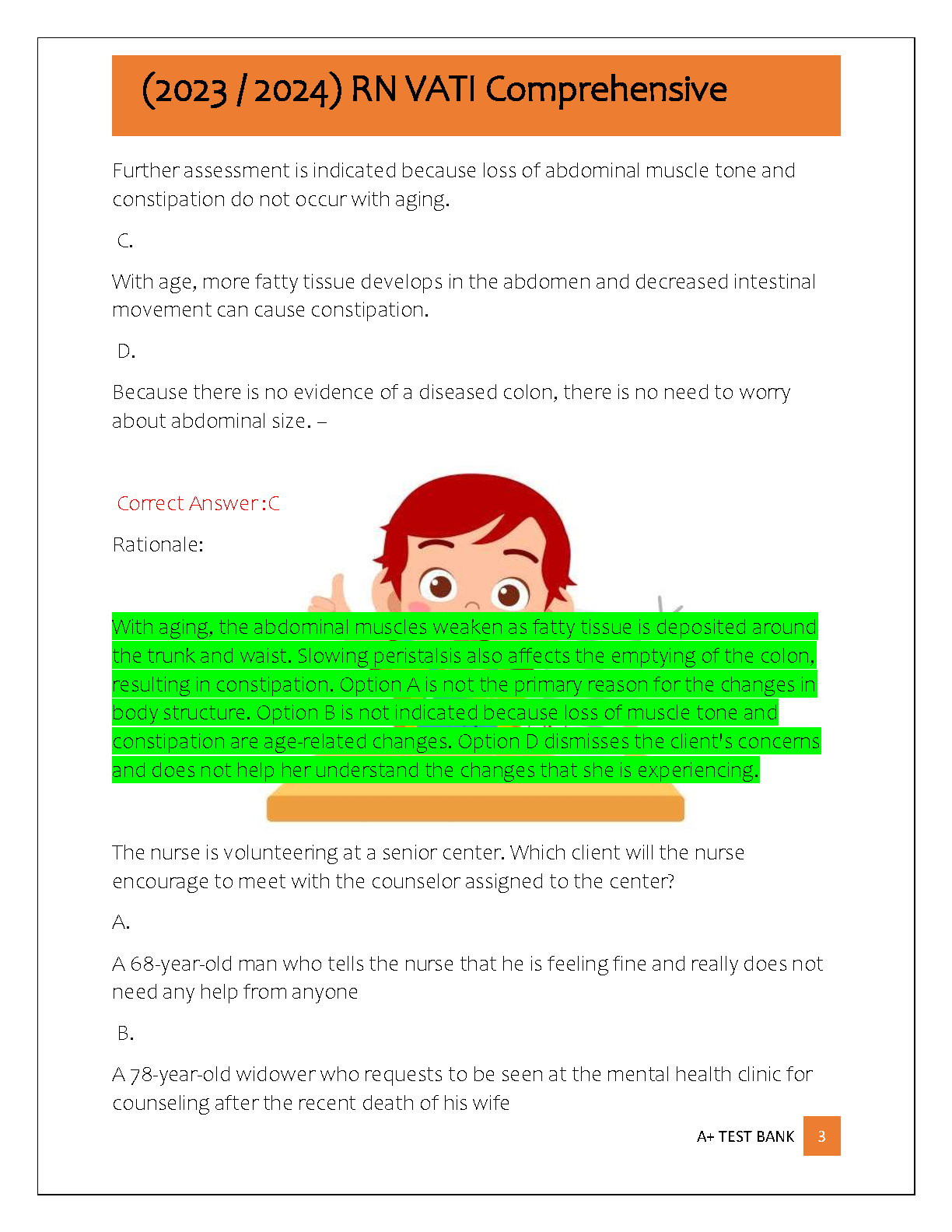 (2023 / 2024) RN VATI Comprehensive

Further assessment is indicated because loss of abdominal muscle tone and constipation do not occur with aging.

C.

With age, more fatty tissue develops in the abdomen and decreased intestinal movement can cause constipation.

D.

Because there is no evidence of a diseased colon, there is no need to worry about abdominal size. –

Correct Answer :C

Rationale:

With aging, the abdominal muscles weaken as fatty tissue is deposited around the trunk and waist. Slowing peristalsis also affects the emptying of the colon, resulting in constipation. Option A is not the primary reason for the changes in body structure. Option B is not indicated because loss of muscle tone and constipation are age-related changes. Option D dismisses the client's concerns and does not help her understand the changes that she is experiencing.

The nurse is volunteering at a senior center. Which client will the nurse encourage to meet with the counselor assigned to the center?

A.

A 68-year-old man who tells the nurse that he is feeling fine and really does not need any help from anyone

B.

A 78-year-old widower who requests to be seen at the mental health clinic for counseling after the recent death of his wife

A+ TEST BANK 3